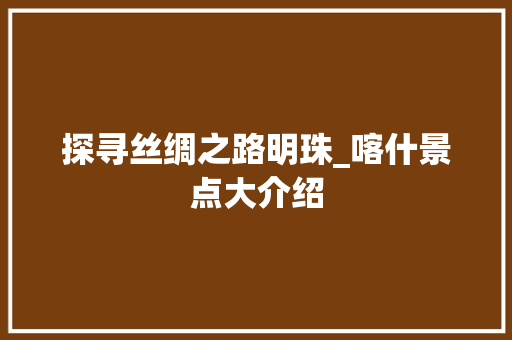 探寻丝绸之路明珠_喀什景点大介绍